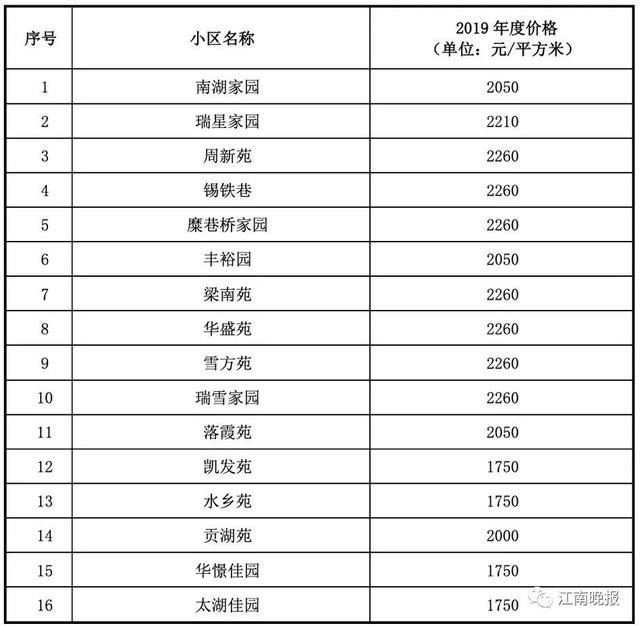 | 序号 | 小区名称 | 2019 年度价格（单位：元/平方米） |
|---|---|---|
| 1 | 南湖家园 | 2050 |
| 2 | 瑞星家园 | 2210 |
| 3 | 周新苑 | 2260 |
| 4 | 锡铁巷 | 2260 |
| 5 | 糜巷桥家园 | 2260 |
| 6 | 丰裕园 | 2050 |
| 7 | 梁南苑 | 2260 |
| 8 | 华盛苑 | 2260 |
| 9 | 雪方苑 | 2260 |
| 10 | 瑞雪家园 | 2260 |
| 11 | 落霞苑 | 2050 |
| 12 | 凯发苑 | 1750 |
| 13 | 水乡苑 | 1750 |
| 14 | 贡湖苑 | 2000 |
| 15 | 华憬佳园 | 1750 |
| 16 | 太湖佳园 | 1750 |

江南晚报